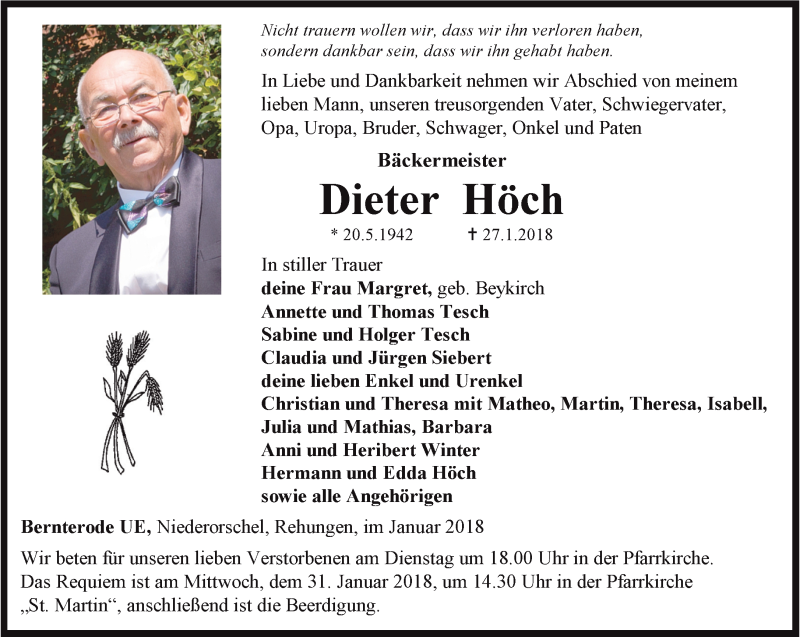 Nicht trauern wollen wir, dass wir ihn verloren haben,
sondern dankbar sein, dass wir ihn gehabt haben.

In Liebe und Dankbarkeit nehmen wir Abschied von meinem lieben Mann, unseren treusorgenden Vater, Schwiegervater, Opa, Uropa, Bruder, Schwager, Onkel und Paten

Bäckermeister

Dieter Höch

* 20.5.1942 † 27.1.2018

In stiller Trauer
deine Frau Margret, geb. Beykirch
Annette und Thomas Tesch
Sabine und Holger Tesch
Claudia und Jürgen Siebert
deine lieben Enkel und Urenkel
Christian und Theresa mit Matheo, Martin, Theresa, Isabell,
Julia und Mathias, Barbara
Anni und Heribert Winter
Hermann und Edda Höch
sowie alle Angehörigen

Bernterode UE, Niederorschel, Rehungen, im Januar 2018

Wir beten für unseren lieben Verstorbenen am Dienstag um 18.00 Uhr in der Pfarrkirche.
Das Requiem ist am Mittwoch, dem 31. Januar 2018, um 14.30 Uhr in der Pfarrkirche „St. Martin“, anschließend ist die Beerdigung.